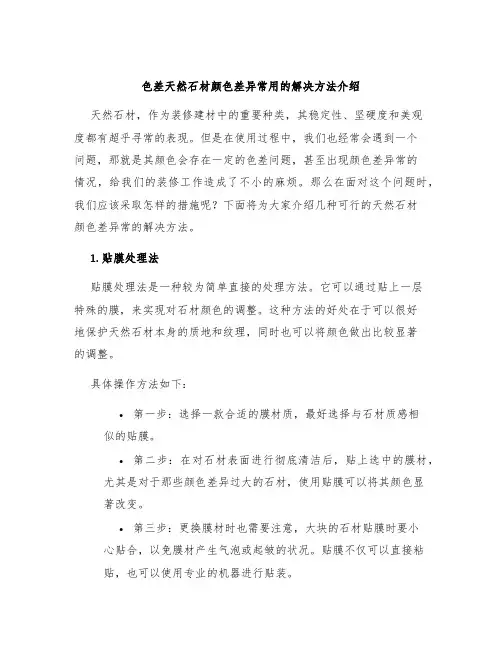 色差天然石材颜色差异常用的解决方法介绍

天然石材，作为装修建材中的重要种类，其稳定性、坚硬度和美观度都有超乎寻常的表现。但是在使用过程中，我们也经常会遇到一个问题，那就是其颜色会存在一定的色差问题，甚至出现颜色差异常的情况，给我们的装修工作造成了不小的麻烦。那么在面对这个问题时，我们应该采取怎样的措施呢？下面将为大家介绍几种可行的天然石材颜色差异常的解决方法。

1. 贴膜处理法

贴膜处理法是一种较为简单直接的处理方法。它可以通过贴上一层特殊的膜，来实现对石材颜色的调整。这种方法的好处在于可以很好地保护天然石材本身的质地和纹理，同时也可以将颜色做出比较显著的调整。

具体操作方法如下：

• 第一步：选择一款合适的膜材质，最好选择与石材质感相似的贴膜。

• 第二步：在对石材表面进行彻底清洁后，贴上选中的膜材，尤其是对于那些颜色差异过大的石材，使用贴膜可以将其颜色显著改变。

• 第三步：更换膜材时也需要注意，大块的石材贴膜时要小心贴合，以免膜材产生气泡或起皱的状况。贴膜不仅可以直接粘贴，也可以使用专业的机器进行贴装。